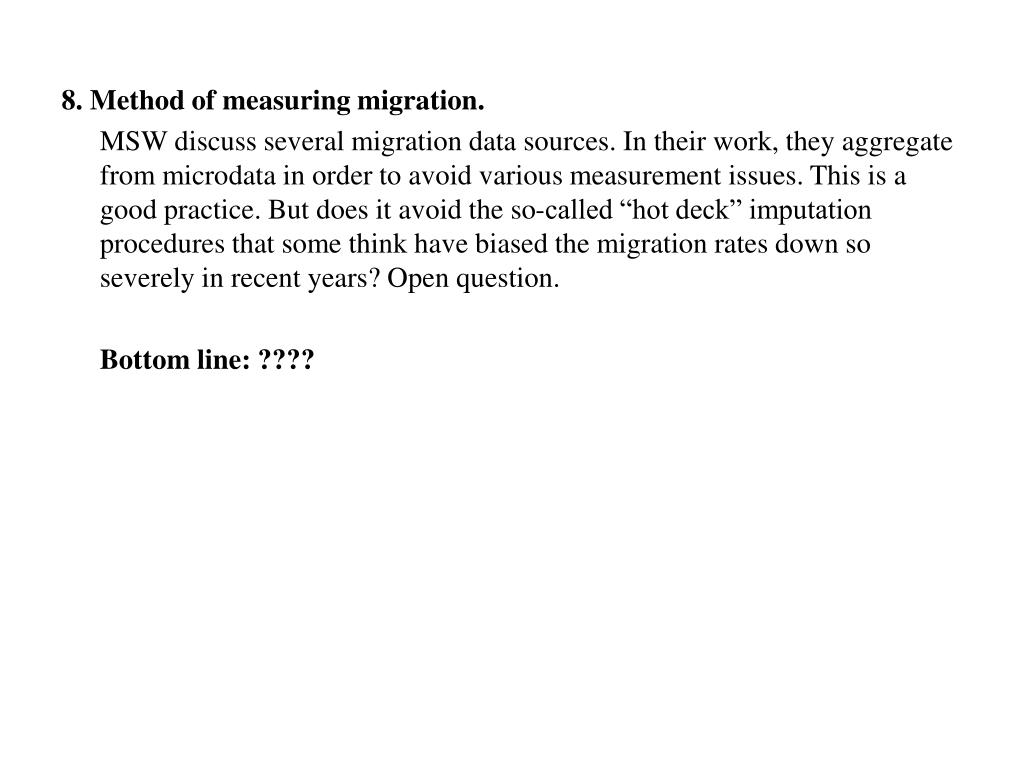 8. Method of measuring migration.

MSW discuss several migration data sources. In their work, they aggregate from microdata in order to avoid various measurement issues. This is a good practice. But does it avoid the so-called “hot deck” imputation procedures that some think have biased the migration rates down so severely in recent years? Open question.

Bottom line: ????